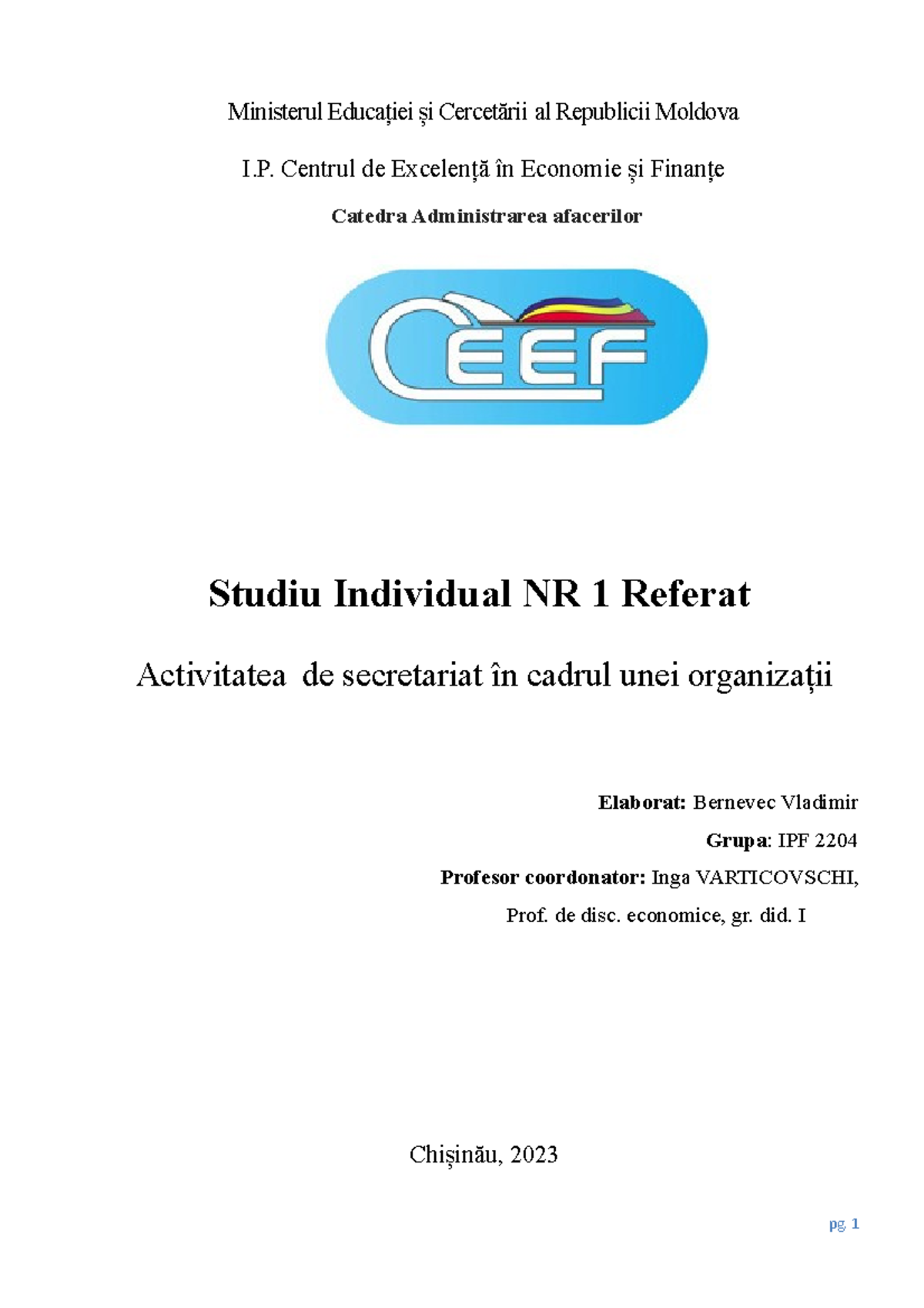 Ministerul Educației și Cercetării al Republicii Moldova

I.P. Centrul de Excelență în Economie și Finanțe

Catedra Administrarea afacerilor

CEEF

Studiu Individual NR 1 Referat

Activitatea de secretariat în cadrul unei organizații

Elaborat: Bernevec Vladimir

Grupa: IPF 2204

Profesor coordonator: Inga VARTICOVSCHI,

Prof. de disc. economice, gr. did. I

Chișinău, 2023

pg. 1